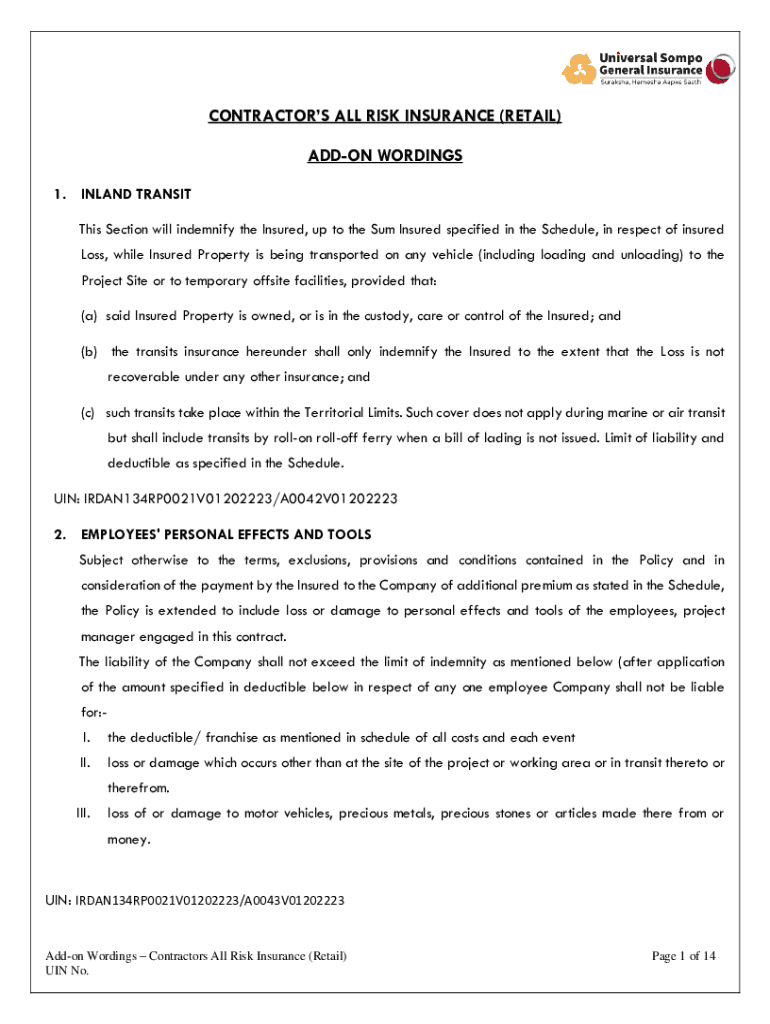 Universal Sompo General Insurance
Suraksha, Hamesha Aapke Saath

CONTRACTOR'S ALL RISK INSURANCE (RETAIL)

ADD-ON WORDINGS

1. INLAND TRANSIT

This Section will indemnify the Insured, up to the Sum Insured specified in the Schedule, in respect of insured Loss, while Insured Property is being transported on any vehicle (including loading and unloading) to the Project Site or to temporary offsite facilities, provided that:

(a) said Insured Property is owned, or is in the custody, care or control of the Insured; and

(b) the transits insurance hereunder shall only indemnify the Insured to the extent that the Loss is not recoverable under any other insurance; and

(c) such transits take place within the Territorial Limits. Such cover does not apply during marine or air transit but shall include transits by roll-on roll-off ferry when a bill of lading is not issued. Limit of liability and deductible as specified in the Schedule.

UIN: IRDAN134RP0021V01202223/A0042V01202223

2. EMPLOYEES' PERSONAL EFFECTS AND TOOLS

Subject otherwise to the terms, exclusions, provisions and conditions contained in the Policy and in consideration of the payment by the Insured to the Company of additional premium as stated in the Schedule, the Policy is extended to include loss or damage to personal effects and tools of the employees, project manager engaged in this contract.

The liability of the Company shall not exceed the limit of indemnity as mentioned below (after application of the amount specified in deductible below in respect of any one employee Company shall not be liable for:-

I. the deductible/ franchise as mentioned in schedule of all costs and each event

II. loss or damage which occurs other than at the site of the project or working area or in transit thereto or therefrom.

III. loss of or damage to motor vehicles, precious metals, precious stones or articles made there from or money.

UIN: IRDAN134RP0021V01202223/A0043V01202223

Add-on Wordings – Contractors All Risk Insurance (Retail)
UIN No.

Page 1 of 14